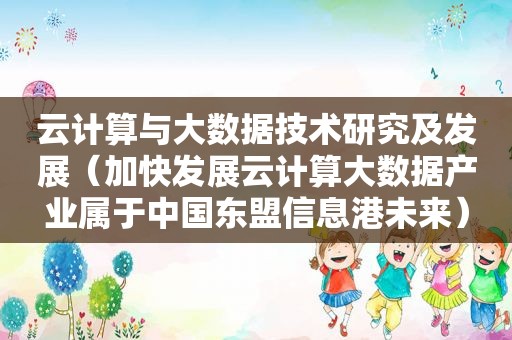 云计算与大数据技术研究及发展（加快发展云计算大数据产业属于中国东盟信息港未来）